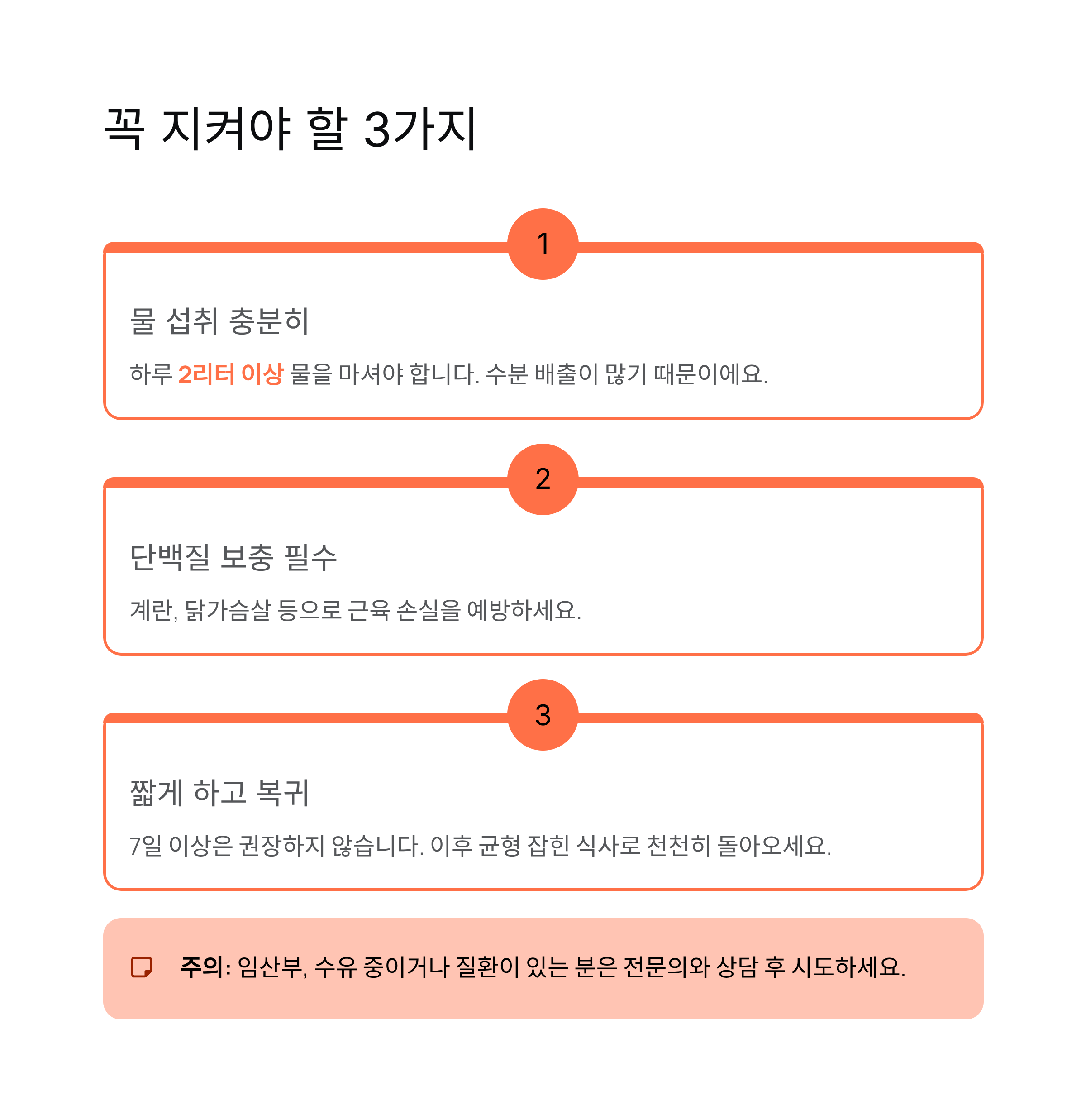 꼭 지켜야 할 3가지

1

물 섭취 충분히

하루 2리터 이상 물을 마셔야 합니다. 수분 배출이 많기 때문이에요.

2

단백질 보충 필수

계란, 닭가슴살 등으로 근육 손실을 예방하세요.

3

짧게 하고 복귀

7일 이상은 권장하지 않습니다. 이후 균형 잡힌 식사로 천천히 돌아오세요.

주의: 임산부, 수유 중이거나 질환이 있는 분은 전문의와 상담 후 시도하세요.